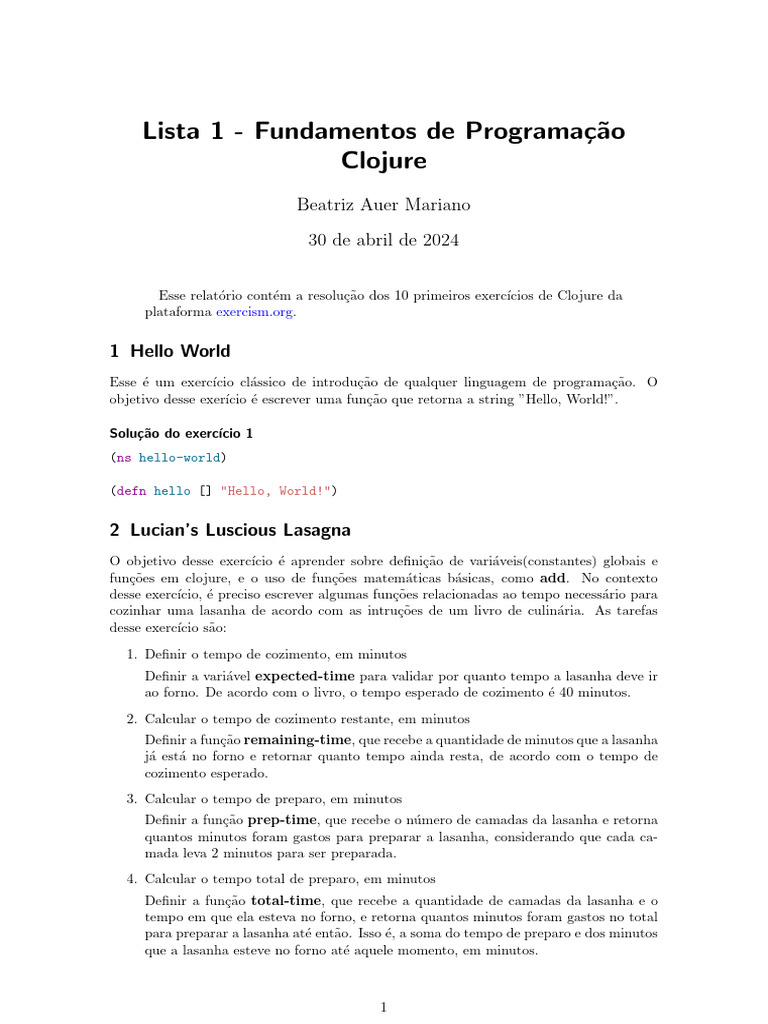 Lista 1 - Fundamentos de Programação Clojure

Beatriz Auer Mariano

30 de abril de 2024

Esse relatório contém a resolução dos 10 primeiros exercícios de Clojure da plataforma exercism.org.

1 Hello World

Esse é um exercício clássico de introdução de qualquer linguagem de programação. O objetivo desse exerício é escrever uma função que retorna a string "Hello, World!".

Solução do exercício 1

(ns hello-world)

(defn hello [] "Hello, World!")

2 Lucian's Luscious Lasagna

O objetivo desse exercício é aprender sobre definição de variáveis(constantes) globais e funções em clojure, e o uso de funções matemáticas básicas, como add. No contexto desse exercício, é preciso escrever algumas funções relacionadas ao tempo necessário para cozinhar uma lasanha de acordo com as intruções de um livro de culinária. As tarefas desse exercício são:

1. Definir o tempo de cozimento, em minutos

Definir a variável expected-time para validar por quanto tempo a lasanha deve ir ao forno. De acordo com o livro, o tempo esperado de cozimento é 40 minutos.

2. Calcular o tempo de cozimento restante, em minutos

Definir a função remaining-time, que recebe a quantidade de minutos que a lasanha já está no forno e retornar quanto tempo ainda resta, de acordo com o tempo de cozimento esperado.

3. Calcular o tempo de preparo, em minutos

Definir a função prep-time, que recebe o número de camadas da lasanha e retorna quantos minutos foram gastos para preparar a lasanha, considerando que cada camada leva 2 minutos para ser preparada.

4. Calcular o tempo total de preparo, em minutos

Definir a função total-time, que recebe a quantidade de camadas da lasanha e o tempo em que ela esteva no forno, e retorna quantos minutos foram gastos no total para preparar a lasanha até então. Isso é, a soma do tempo de preparo e dos minutos que a lasanha esteve no forno até aquele momento, em minutos.

1